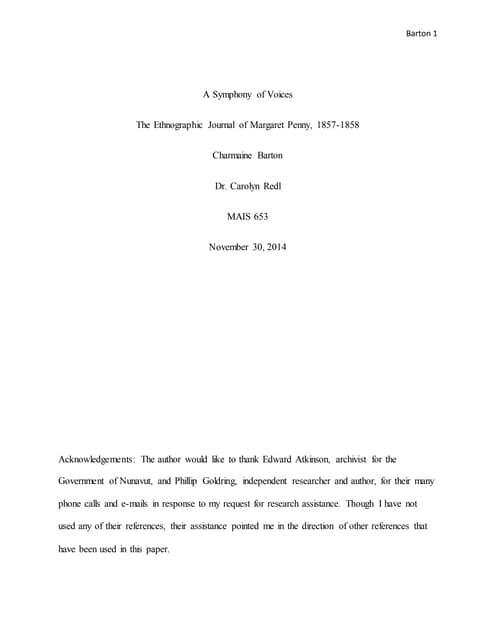 Barton 1

A Symphony of Voices

The Ethnographic Journal of Margaret Penny, 1857-1858

Charmaine Barton

Dr. Carolyn Redl

MAIS 653

November 30, 2014

Acknowledgements: The author would like to thank Edward Atkinson, archivist for the Government of Nunavut, and Phillip Goldring, independent researcher and author, for their many phone calls and e-mails in response to my request for research assistance. Though I have not used any of their references, their assistance pointed me in the direction of other references that have been used in this paper.